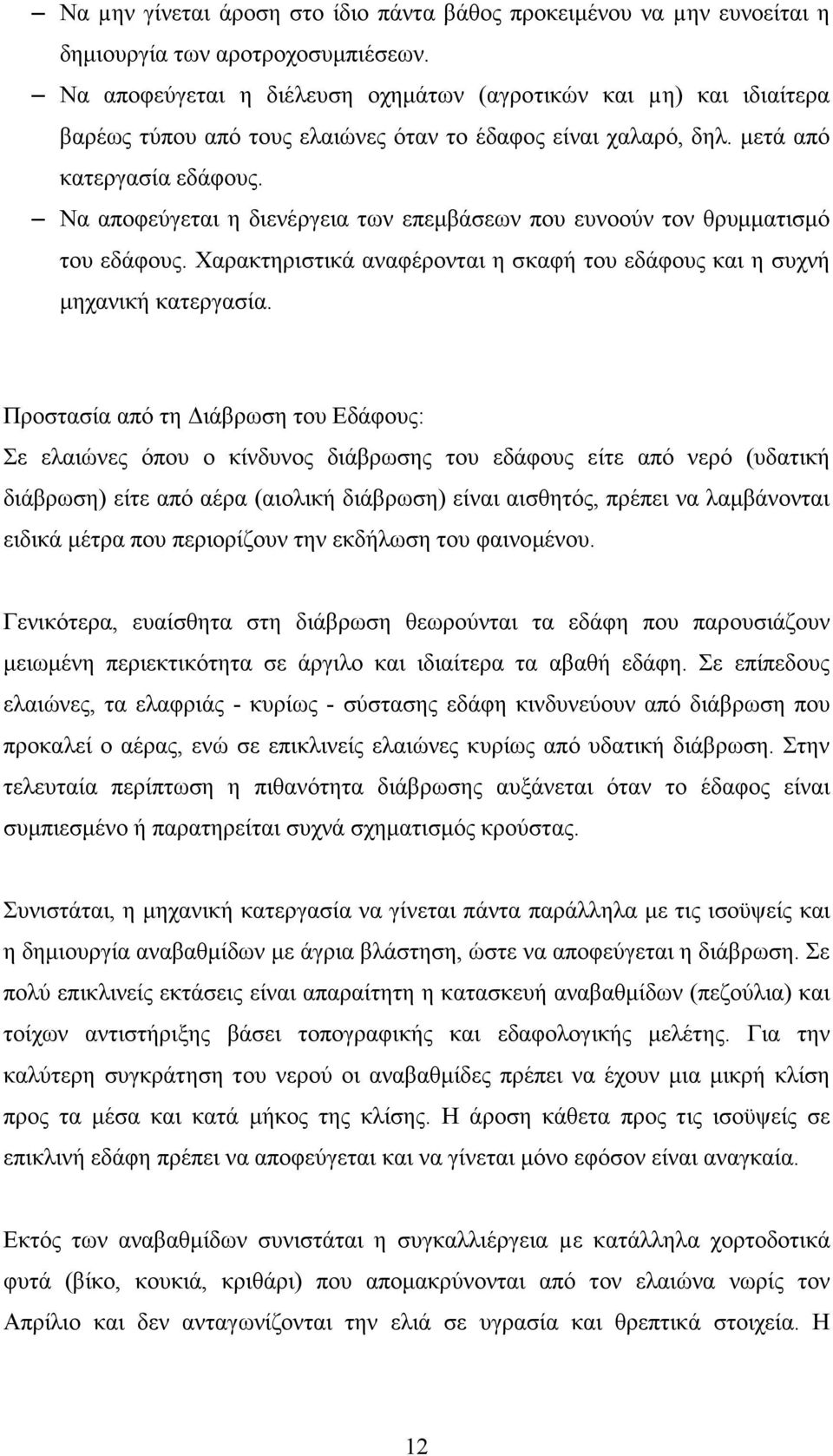 – Να μην γίνεται άροση στο ίδιο πάντα βάθος προκειμένου να μην ευνοείται η δημιουργία των αροτροχοσυμπιέσεων.

– Να αποφεύγεται η διέλευση οχημάτων (αγροτικών και μη) και ιδιαίτερα βαρέως τύπου από τους ελαιώνες όταν το έδαφος είναι χαλαρό, δηλ. μετά από κατεργασία εδάφους.

– Να αποφεύγεται η διενέργεια των επεμβάσεων που ευνοούν τον θρυμματισμό του εδάφους. Χαρακτηριστικά αναφέρονται η σκαφή του εδάφους και η συχνή μηχανική κατεργασία.

Προστασία από τη Διάβρωση του Εδάφους:
Σε ελαιώνες όπου ο κίνδυνος διάβρωσης του εδάφους είτε από νερό (υδατική διάβρωση) είτε από αέρα (αιολική διάβρωση) είναι αισθητός, πρέπει να λαμβάνονται ειδικά μέτρα που περιορίζουν την εκδήλωση του φαινομένου.

Γενικότερα, ευαίσθητα στη διάβρωση θεωρούνται τα εδάφη που παρουσιάζουν μειωμένη περιεκτικότητα σε άργιλο και ιδιαίτερα τα αβαθή εδάφη. Σε επίπεδους ελαιώνες, τα ελαφριάς - κυρίως - σύστασης εδάφη κινδυνεύουν από διάβρωση που προκαλεί ο αέρας, ενώ σε επικλινείς ελαιώνες κυρίως από υδατική διάβρωση. Στην τελευταία περίπτωση η πιθανότητα διάβρωσης αυξάνεται όταν το έδαφος είναι συμπιεσμένο ή παρατηρείται συχνά σχηματισμός κρούστας.

Συνιστάται, η μηχανική κατεργασία να γίνεται πάντα παράλληλα με τις ισοϋψείς και η δημιουργία αναβαθμίδων με άγρια βλάστηση, ώστε να αποφεύγεται η διάβρωση. Σε πολύ επικλινείς εκτάσεις είναι απαραίτητη η κατασκευή αναβαθμίδων (πεζούλια) και τοίχων αντιστήριξης βάσει τοπογραφικής και εδαφολογικής μελέτης. Για την καλύτερη συγκράτηση του νερού οι αναβαθμίδες πρέπει να έχουν μια μικρή κλίση προς τα μέσα και κατά μήκος της κλίσης. Η άροση κάθετα προς τις ισοϋψείς σε επικλινή εδάφη πρέπει να αποφεύγεται και να γίνεται μόνο εφόσον είναι αναγκαία.

Εκτός των αναβαθμίδων συνιστάται η συγκαλλιέργεια με κατάλληλα χορτοδοτικά φυτά (βίκο, κουκιά, κριθάρι) που απομακρύνονται από τον ελαιώνα νωρίς τον Απρίλιο και δεν ανταγωνίζονται την ελιά σε υγρασία και θρεπτικά στοιχεία. Η

12